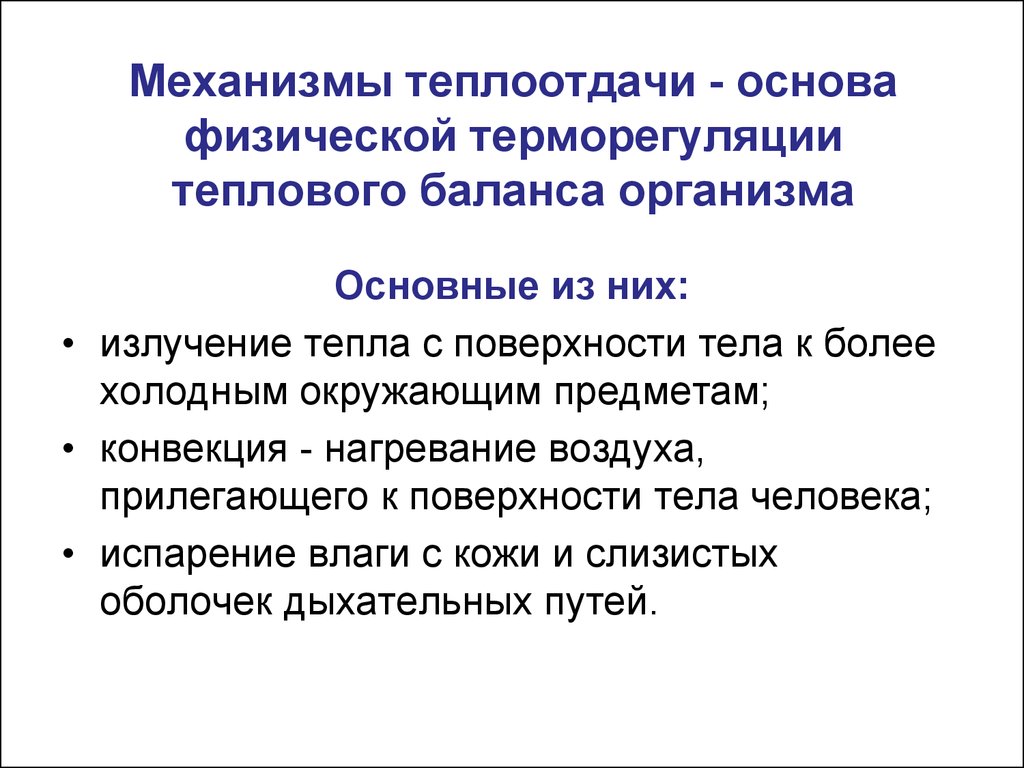 Механизмы теплоотдачи - основа физической терморегуляции теплового баланса организма

Основные из них:

• излучение тепла с поверхности тела к более холодным окружающим предметам;
• конвекция - нагревание воздуха, прилегающего к поверхности тела человека;
• испарение влаги с кожи и слизистых оболочек дыхательных путей.